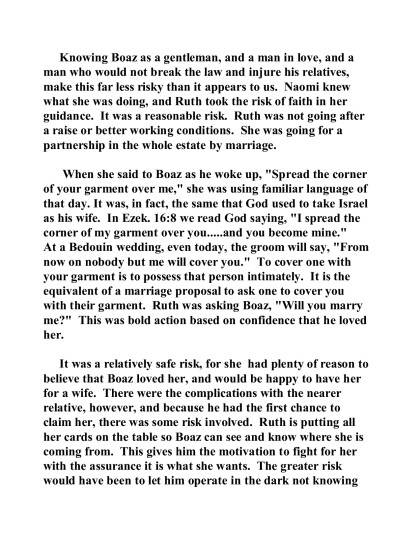 Knowing Boaz as a gentleman, and a man in love, and a man who would not break the law and injure his relatives, make this far less risky than it appears to us. Naomi knew what she was doing, and Ruth took the risk of faith in her guidance. It was a reasonable risk. Ruth was not going after a raise or better working conditions. She was going for a partnership in the whole estate by marriage.

When she said to Boaz as he woke up, "Spread the corner of your garment over me," she was using familiar language of that day. It was, in fact, the same that God used to take Israel as his wife. In Ezek. 16:8 we read God saying, "I spread the corner of my garment over you.....and you become mine." At a Bedouin wedding, even today, the groom will say, "From now on nobody but me will cover you." To cover one with your garment is to possess that person intimately. It is the equivalent of a marriage proposal to ask one to cover you with their garment. Ruth was asking Boaz, "Will you marry me?" This was bold action based on confidence that he loved her.

It was a relatively safe risk, for she had plenty of reason to believe that Boaz loved her, and would be happy to have her for a wife. There were the complications with the nearer relative, however, and because he had the first chance to claim her, there was some risk involved. Ruth is putting all her cards on the table so Boaz can see and know where she is coming from. This gives him the motivation to fight for her with the assurance it is what she wants. The greater risk would have been to let him operate in the dark not knowing